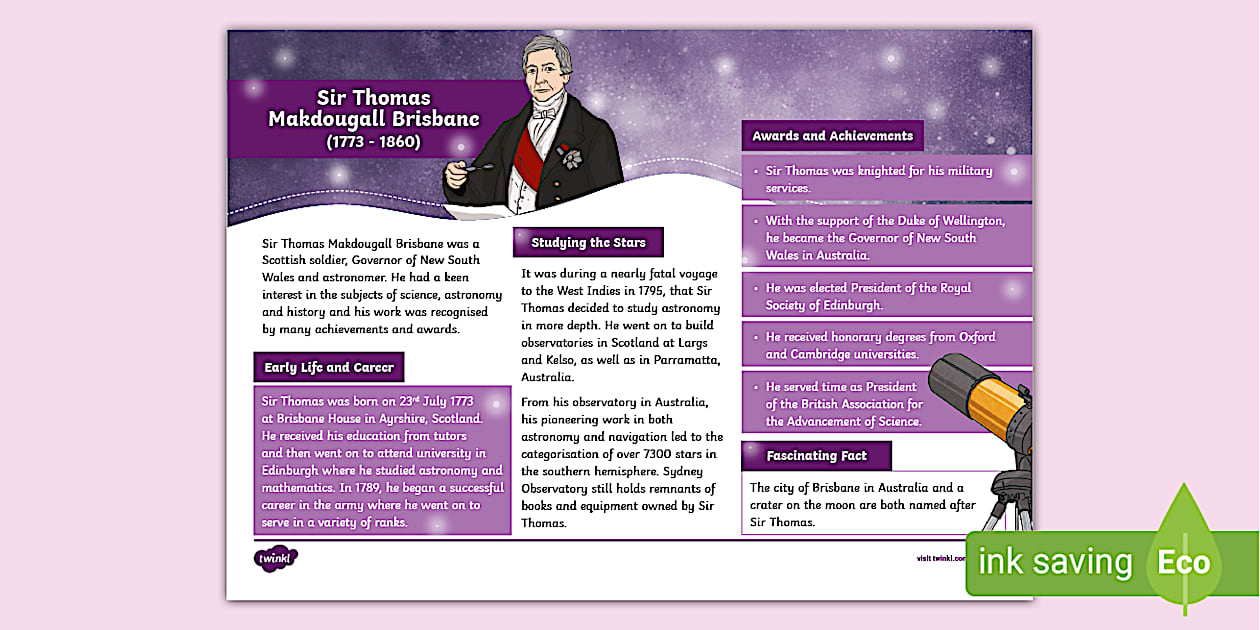 Sir Thomas Makdougall Brisbane
(1773 - 1860)

Sir Thomas Makdougall Brisbane was a Scottish soldier, Governor of New South Wales and astronomer. He had a keen interest in the subjects of science, astronomy and history and his work was recognised by many achievements and awards.

Early Life and Career

Sir Thomas was born on 23rd July 1773 at Brisbane House in Ayrshire, Scotland. He received his education from tutors and then went on to attend university in Edinburgh where he studied astronomy and mathematics. In 1789, he began a successful career in the army where he went on to serve in a variety of ranks.

Studying the Stars

It was during a nearly fatal voyage to the West Indies in 1795, that Sir Thomas decided to study astronomy in more depth. He went on to build observatories in Scotland at Largs and Kelso, as well as in Parramatta, Australia.

From his observatory in Australia, his pioneering work in both astronomy and navigation led to the categorisation of over 7300 stars in the southern hemisphere. Sydney Observatory still holds remnants of books and equipment owned by Sir Thomas.

Awards and Achievements

• Sir Thomas was knighted for his military services.

• With the support of the Duke of Wellington, he became the Governor of New South Wales in Australia.

• He was elected President of the Royal Society of Edinburgh.

• He received honorary degrees from Oxford and Cambridge universities.

• He served time as President of the British Association for the Advancement of Science.

Fascinating Fact

The city of Brisbane in Australia and a crater on the moon are both named after Sir Thomas.

twinkl

visit twinkl.com

ink saving Eco